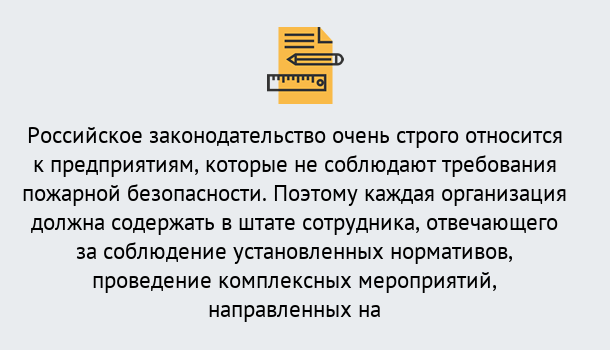 Российское законодательство очень строго относится к предприятиям, которые не соблюдают требования пожарной безопасности. Поэтому каждая организация должна содержать в штате сотрудника, отвечающего за соблюдение установленных нормативов, проведение комплексных мероприятий, направленных на